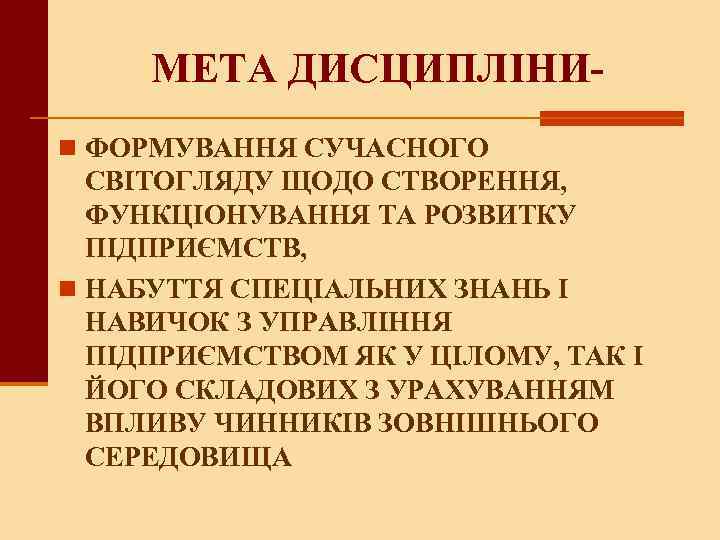 МЕТА ДИСЦИПЛІНИ-

ФОРМУВАННЯ СУЧАСНОГО СВІТОГЛЯДУ ЩОДО СТВОРЕННЯ, ФУНКЦІОНУВАННЯ ТА РОЗВИТКУ ПІДПРИЄМСТВ,

НАБУТТЯ СПЕЦІАЛЬНИХ ЗНАНЬ І НАВИЧОК З УПРАВЛІННЯ ПІДПРИЄМСТВОМ ЯК У ЦІЛОМУ, ТАК І ЙОГО СКЛАДОВИХ З УРАХУВАННЯМ ВПЛИВУ ЧИННИКІВ ЗОВНІШНЬОГО СЕРЕДОВИЩА